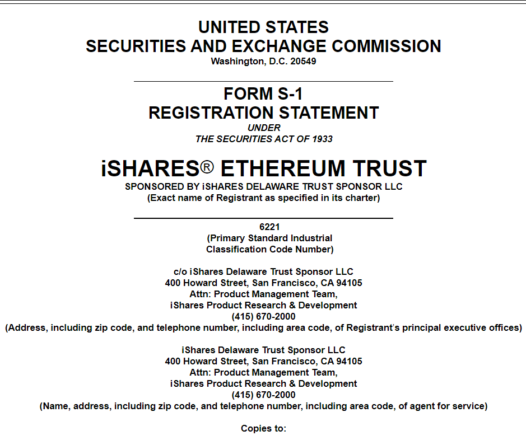 UNITED STATES
SECURITIES AND EXCHANGE COMMISSION
Washington, D.C. 20549

FORM S-1
REGISTRATION STATEMENT
UNDER
THE SECURITIES ACT OF 1933

iSHARES® ETHEREUM TRUST
SPONSORED BY iSHARES DELAWARE TRUST SPONSOR LLC
(Exact name of Registrant as specified in its charter)

6221
(Primary Standard Industrial Classification Code Number)

c/o iShares Delaware Trust Sponsor LLC
400 Howard Street, San Francisco, CA 94105
Attn: Product Management Team,
iShares Product Research & Development
(415) 670-2000
(Address, including zip code, and telephone number, including area code, of Registrant's principal executive offices)

iShares Delaware Trust Sponsor LLC
400 Howard Street, San Francisco, CA 94105
Attn: Product Management Team,
iShares Product Research & Development
(415) 670-2000
(Name, address, including zip code, and telephone number, including area code, of agent for service)

Copies to: